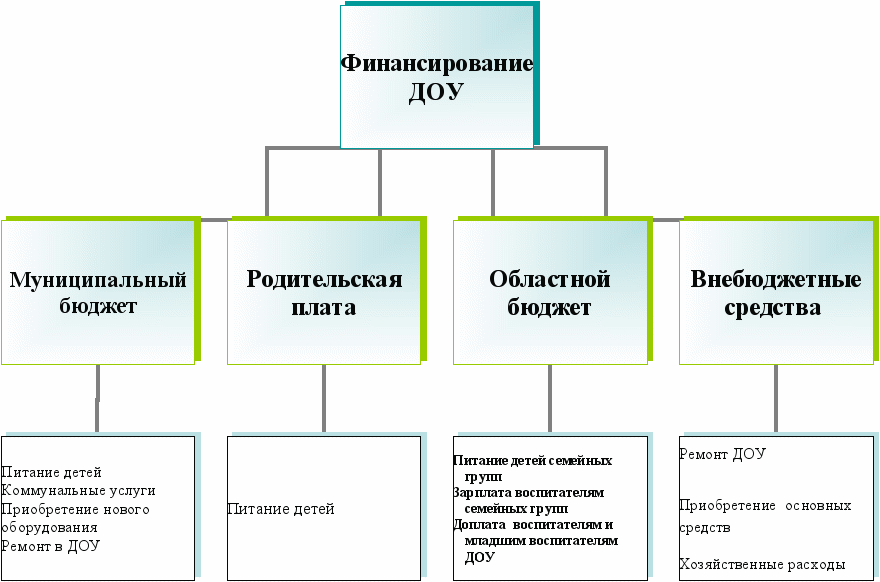 Финансирование ДОУ

Муниципальный бюджет

Родительская плата

Областной бюджет

Внебюджетные средства

Питание детей
Коммунальные услуги
Приобретение нового оборудования
Ремонт в ДОУ

Питание детей

Питание детей семейных групп
Зарплата воспитателям семейных групп
Доплата воспитателям и младшим воспитателям ДОУ

Ремонт ДОУ

Приобретение основных средств

Хозяйственные расходы